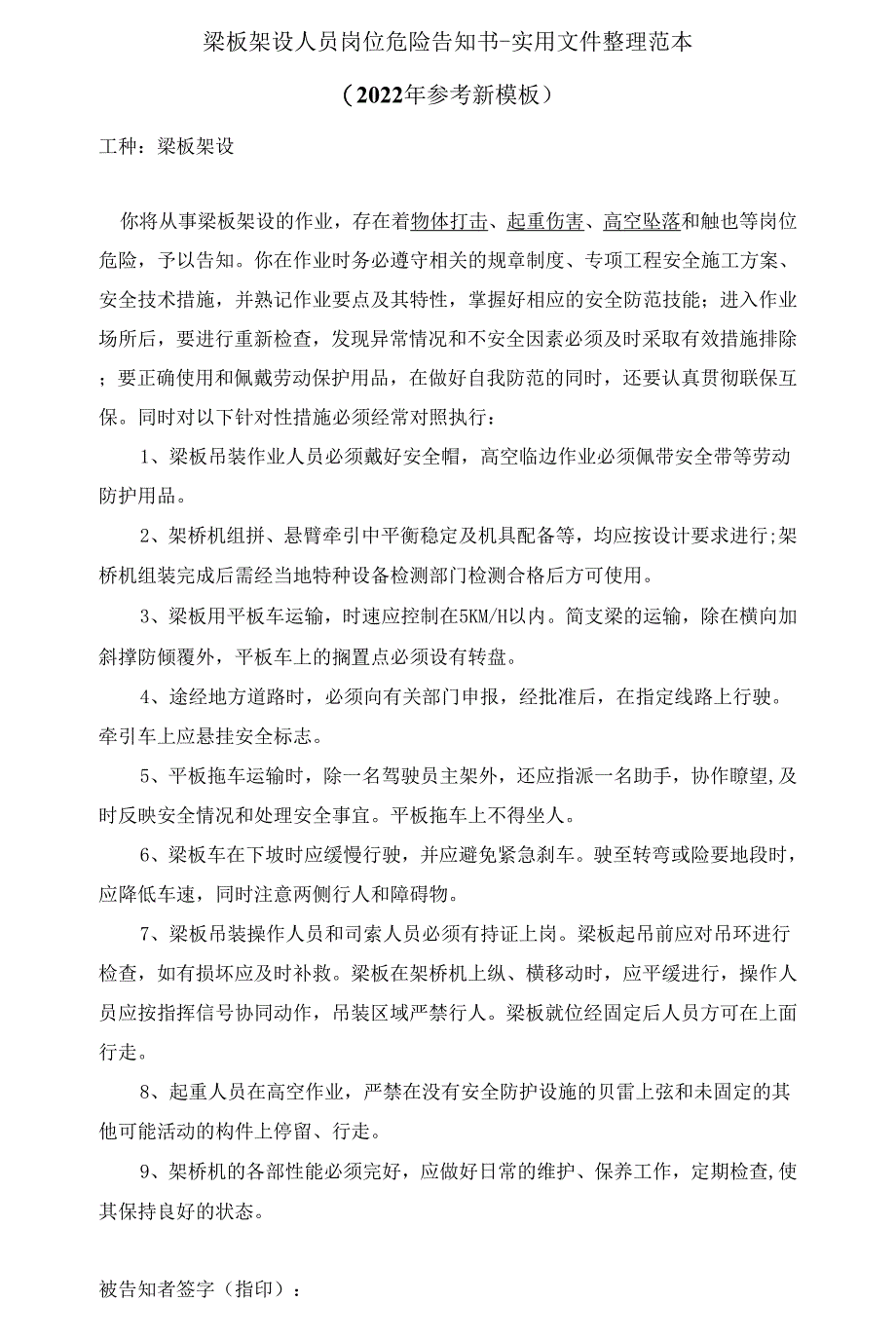 梁板架设人员岗位危险告知书-实用文件整理范本

（2022年参考新模板）

工种：梁板架设

你将从事梁板架设的作业，存在着物体打击、起重伤害、高空坠落和触也等岗位危险，予以告知。你在作业时务必遵守相关的规章制度、专项工程安全施工方案、安全技术措施，并熟记作业要点及其特性，掌握好相应的安全防范技能；进入作业场所后，要进行重新检查，发现异常情况和不安全因素必须及时采取有效措施排除；要正确使用和佩戴劳动保护用品，在做好自我防范的同时，还要认真贯彻联保互保。同时对以下针对性措施必须经常对照执行：

1、梁板吊装作业人员必须戴好安全帽，高空临边作业必须佩带安全带等劳动防护用品。

2、架桥机组拼、悬臂牵引中平衡稳定及机具配备等，均应按设计要求进行;架桥机组装完成后需经当地特种设备检测部门检测合格后方可使用。

3、梁板用平板车运输，时速应控制在5KM/H以内。简支梁的运输，除在横向加斜撑防倾覆外，平板车上的搁置点必须设有转盘。

4、途经地方道路时，必须向有关部门申报，经批准后，在指定线路上行驶。牵引车上应悬挂安全标志。

5、平板拖车运输时，除一名驾驶员主架外，还应指派一名助手，协作瞭望,及时反映安全情况和处理安全事宜。平板拖车上不得坐人。

6、梁板车在下坡时应缓慢行驶，并应避免紧急刹车。驶至转弯或险要地段时，应降低车速，同时注意两侧行人和障碍物。

7、梁板吊装操作人员和司索人员必须有持证上岗。梁板起吊前应对吊环进行检查，如有损坏应及时补救。梁板在架桥机上纵、横移动时，应平缓进行，操作人员应按指挥信号协同动作，吊装区域严禁行人。梁板就位经固定后人员方可在上面行走。

8、起重人员在高空作业，严禁在没有安全防护设施的贝雷上弦和未固定的其他可能活动的构件上停留、行走。

9、架桥机的各部性能必须完好，应做好日常的维护、保养工作，定期检查,使其保持良好的状态。

被告知者签字（指印）：